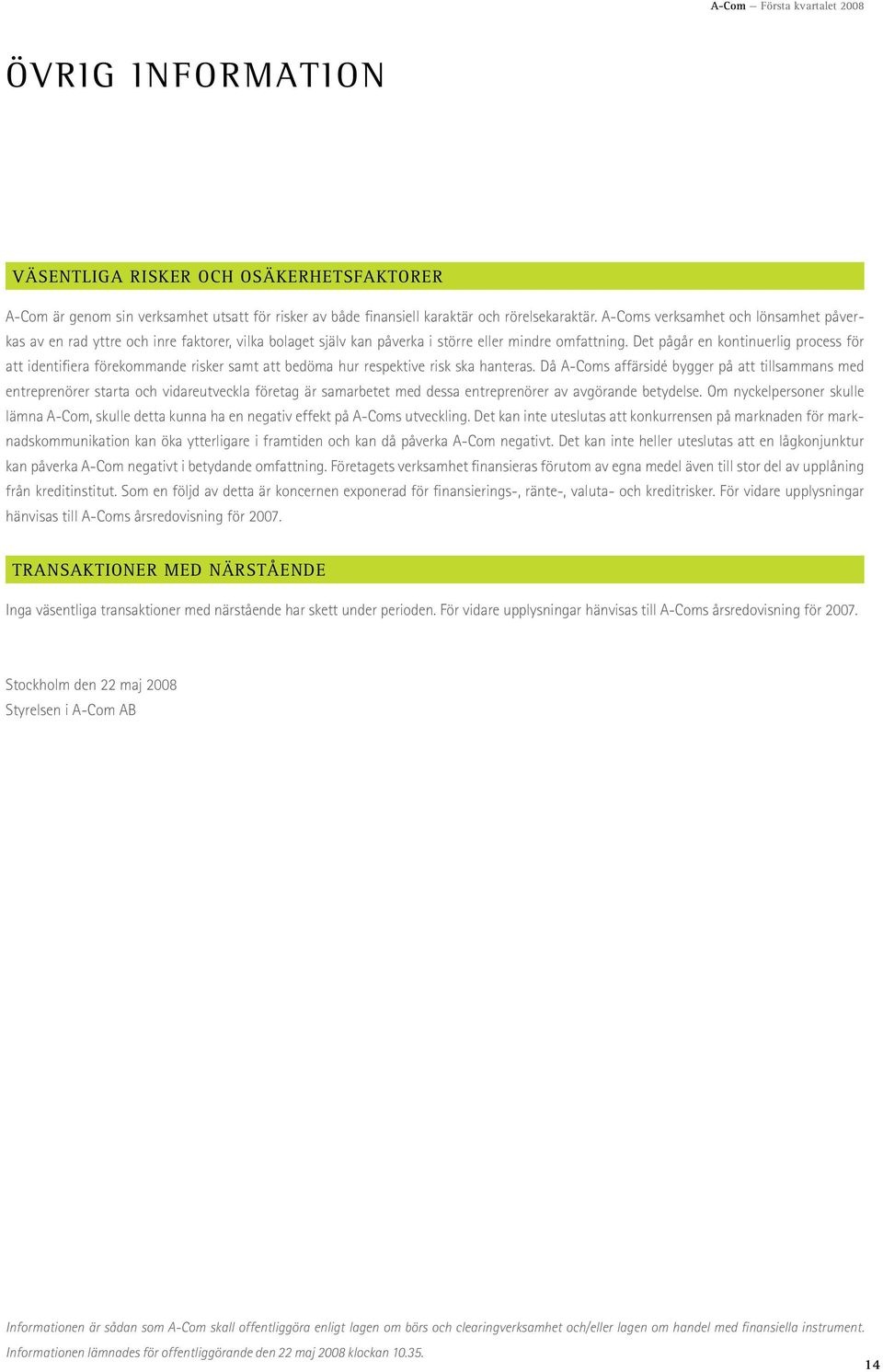 A-Com – Första kvartalet 2008

ÖVRIG INFORMATION

VÄSENTLIGA RISKER OCH OSÄKERHETSFAKTORER

A-Com är genom sin verksamhet utsatt för risker av både finansiell karaktär och rörelsekaraktär. A-Coms verksamhet och lönsamhet påverkas av en rad yttre och inre faktorer, vilka bolaget själv kan påverka i större eller mindre omfattning. Det pågår en kontinuerlig process för att identifiera förekommande risker samt att bedöma hur respektive risk ska hanteras. Då A-Coms affärsidé bygger på att tillsammans med entreprenörer starta och vidareutveckla företag är samarbetet med dessa entreprenörer av avgörande betydelse. Om nyckelpersoner skulle lämna A-Com, skulle detta kunna ha en negativ effekt på A-Coms utveckling. Det kan inte uteslutas att konkurrensen på marknaden för marknadskommunikation kan öka ytterligare i framtiden och kan då påverka A-Com negativt. Det kan inte heller uteslutas att en lågkonjunktur kan påverka A-Com negativt i betydande omfattning. Företagets verksamhet finansieras förutom av egna medel även till stor del av upplåning från kreditinstitut. Som en följd av detta är koncernen exponerad för finansierings-, ränte-, valuta- och kreditrisker. För vidare upplysningar hänvisas till A-Coms årsredovisning för 2007.

TRANSAKTIONER MED NÄRSTÅENDE

Inga väsentliga transaktioner med närstående har skett under perioden. För vidare upplysningar hänvisas till A-Coms årsredovisning för 2007.

Stockholm den 22 maj 2008
Styrelsen i A-Com AB

Informationen är sådan som A-Com skall offentliggöra enligt lagen om börs och clearingverksamhet och/eller lagen om handel med finansiella instrument. Informationen lämnades för offentliggörande den 22 maj 2008 klockan 10.35.

14